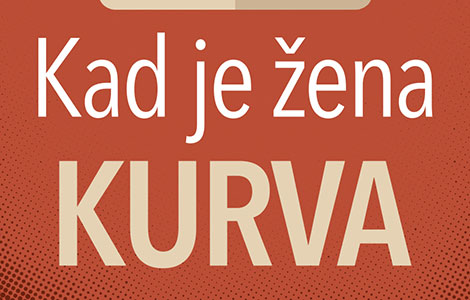 Kad je žena
KURVA